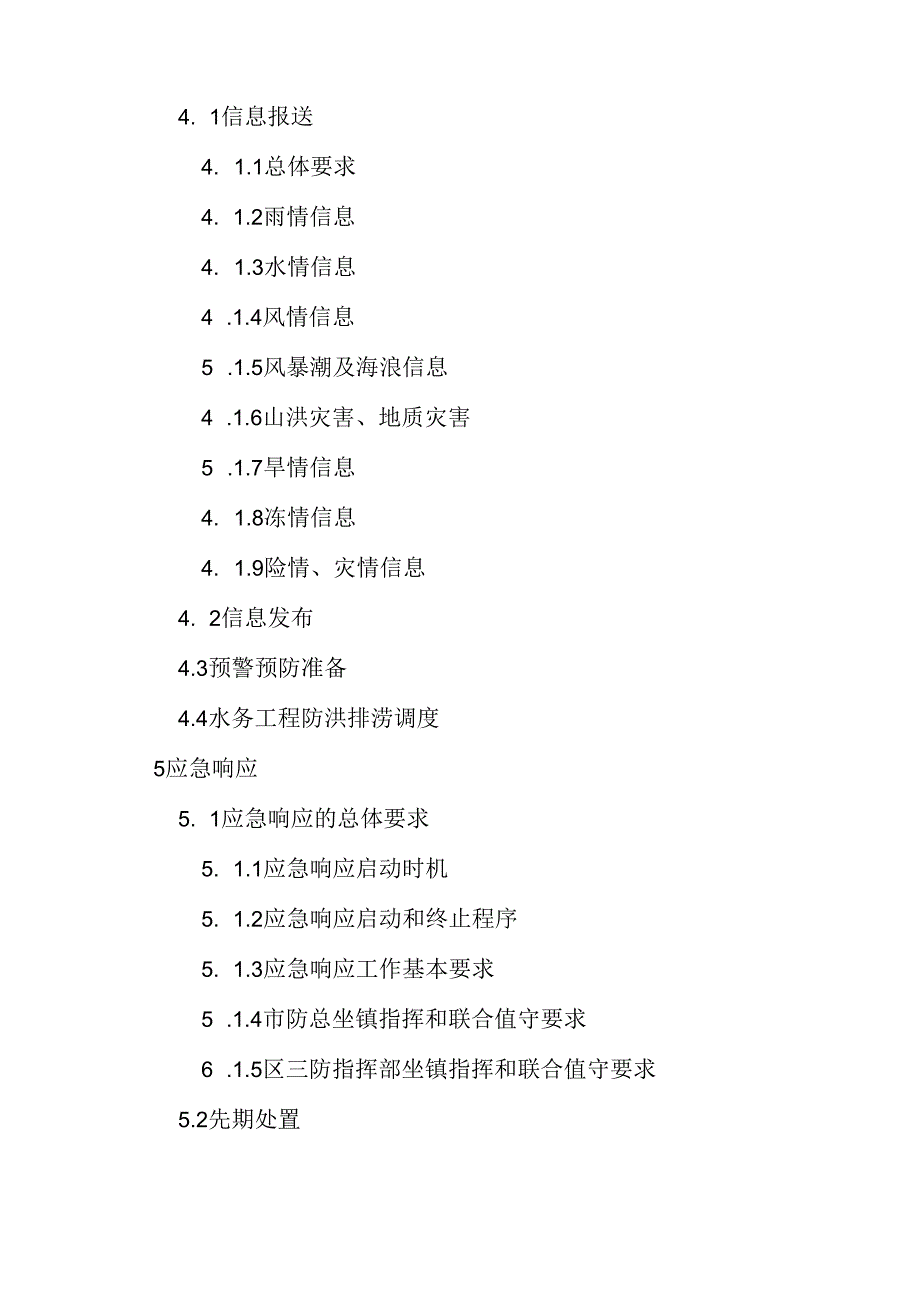 4. 1信息报送

4. 1.1总体要求

4. 1.2雨情信息

4. 1.3水情信息

4 .1.4风情信息

5 .1.5风暴潮及海浪信息

4 .1.6山洪灾害、地质灾害

5 .1.7旱情信息

4. 1.8冻情信息

4. 1.9险情、灾情信息

4. 2信息发布

4.3预警预防准备

4.4水务工程防洪排涝调度

5应急响应

5. 1应急响应的总体要求

5. 1.1应急响应启动时机

5. 1.2应急响应启动和终止程序

5. 1.3应急响应工作基本要求

5 .1.4市防总坐镇指挥和联合值守要求

6 .1.5区三防指挥部坐镇指挥和联合值守要求

5.2先期处置